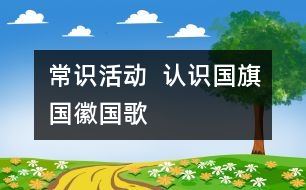 常识活动  认识国旗国徽国歌